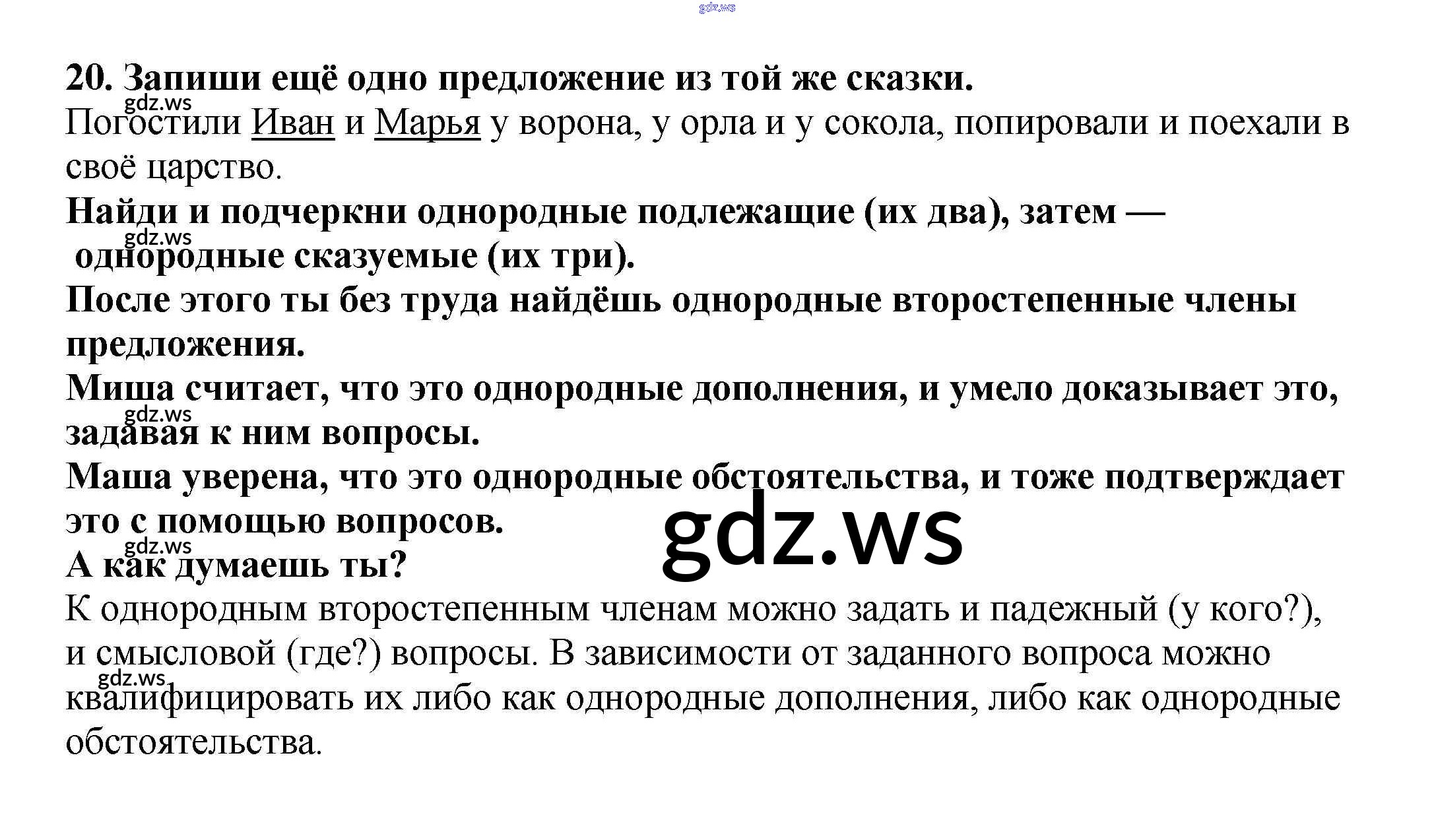 20. Запиши ещё одно предложение из той же сказки.

Погостили Иван и Марья у ворона, у орла и у сокола, попировали и поехали в своё царство.

Найди и подчеркни однородные подлежащие (их два), затем — однородные сказуемые (их три).

После этого ты без труда найдёшь однородные второстепенные члены предложения.

Миша считает, что это однородные дополнения, и умело доказывает это, задавая к ним вопросы.

Маша уверена, что это однородные обстоятельства, и тоже подтверждает это с помощью вопросов.

А как думаешь ты?

К однородным второстепенным членам можно задать и падежный (у кого?), и смысловой (где?) вопросы. В зависимости от заданного вопроса можно квалифицировать их либо как однородные дополнения, либо как однородные обстоятельства.

gdz.ws